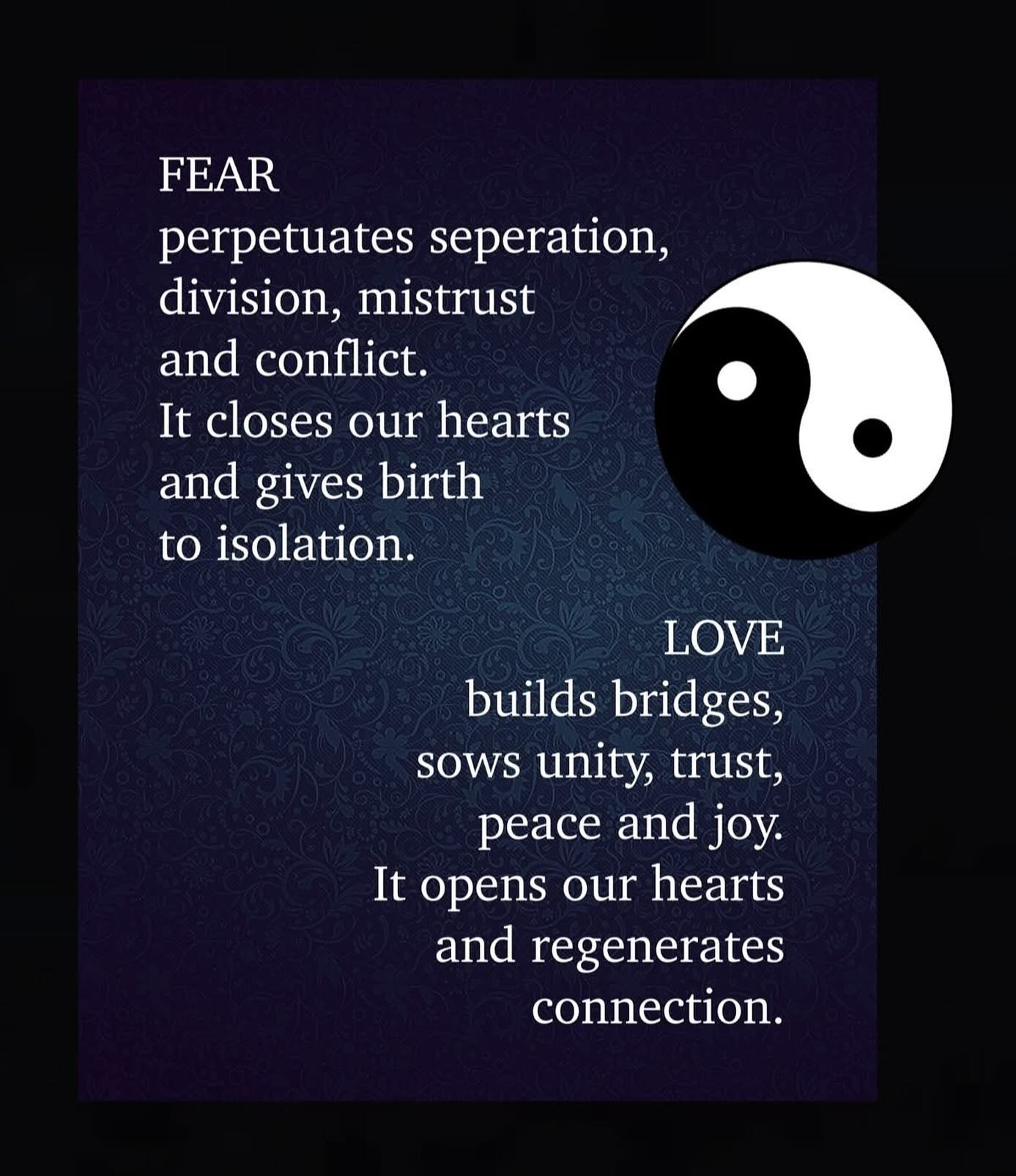 FEAR
perpetuates seperation, division, mistrust and conflict.
It closes our hearts and gives birth to isolation.

LOVE
builds bridges, sows unity, trust, peace and joy.
It opens our hearts and regenerates connection.